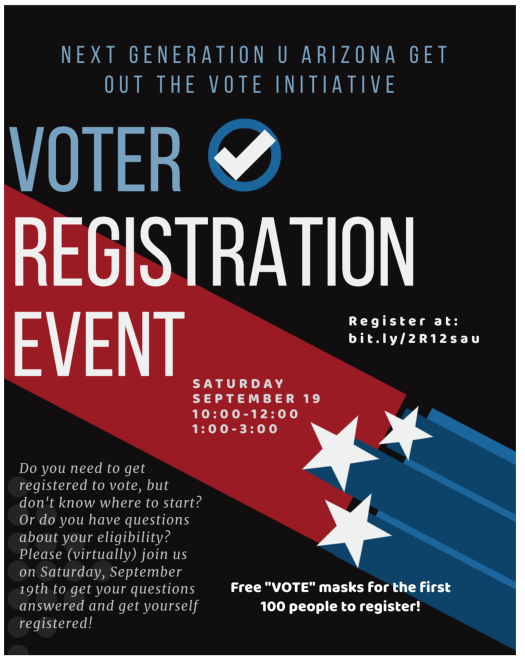 NEXT GENERATION U ARIZONA GET OUT THE VOTE INITIATIVE

VOTER REGISTRATION EVENT

Register at: bit.ly/2R12sau

SATURDAY
SEPTEMBER 19
10:00-12:00
1:00-3:00

Do you need to get registered to vote, but don't know where to start? Or do you have questions about your eligibility? Please (virtually) join us on Saturday, September 19th to get your questions answered and get yourself registered!

Free "VOTE" masks for the first 100 people to register!